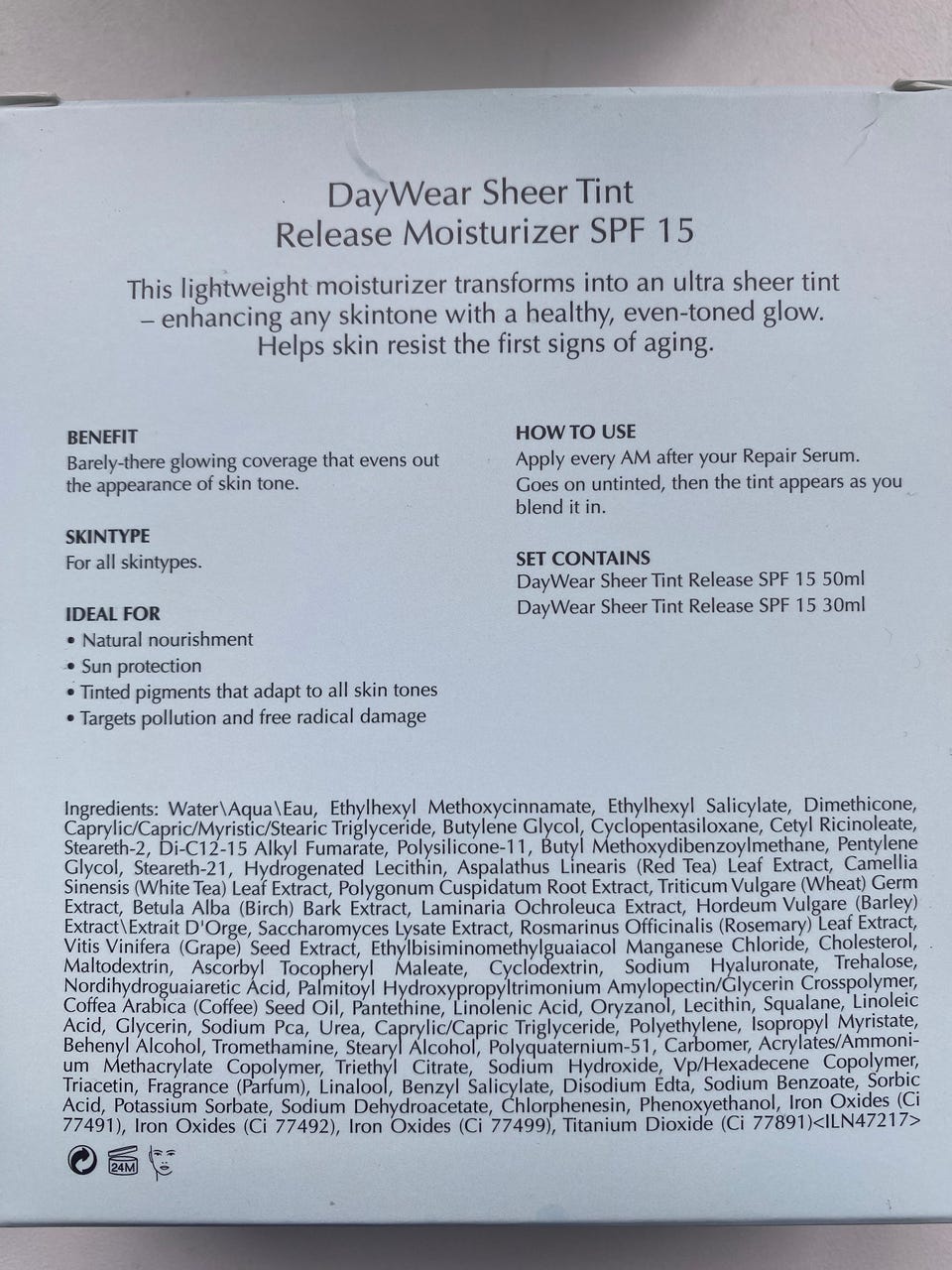 DayWear Sheer Tint
Release Moisturizer SPF 15

This lightweight moisturizer transforms into an ultra sheer tint – enhancing any skintone with a healthy, even-toned glow. Helps skin resist the first signs of aging.

BENEFIT
Barely-there glowing coverage that evens out the appearance of skin tone.

SKINTYPE
For all skintypes.

IDEAL FOR
• Natural nourishment
• Sun protection
• Tinted pigments that adapt to all skin tones
• Targets pollution and free radical damage

HOW TO USE
Apply every AM after your Repair Serum. Goes on untinted, then the tint appears as you blend it in.

SET CONTAINS
DayWear Sheer Tint Release SPF 15 50ml
DayWear Sheer Tint Release SPF 15 30ml

Ingredients: Water\Aqua\Eau, Ethylhexyl Methoxycinnamate, Ethylhexyl Salicylate, Dimethicone, Caprylic/Capric/Myristic/Stearic Triglyceride, Butylene Glycol, Cyclopentasiloxane, Cetyl Ricinoleate, Steareth-2, Di-C12-15 Alkyl Fumarate, Polysilicone-11, Butyl Methoxydibenzoylmethane, Pentylene Glycol, Steareth-21, Hydrogenated Lecithin, Aspalathus Linearis (Red Tea) Leaf Extract, Camellia Sinensis (White Tea) Leaf Extract, Polygonum Cuspidatum Root Extract, Triticum Vulgare (Wheat) Germ Extract, Betula Alba (Birch) Bark Extract, Laminaria Ochroleuca Extract, Hordeum Vulgare (Barley) Extract\Extrait D'Orge, Saccharomyces Lysate Extract, Rosmarinus Officinalis (Rosemary) Leaf Extract, Vitis Vinifera (Grape) Seed Extract, Ethylbisiminomethylguaiacol Manganese Chloride, Cholesterol, Maltodextrin, Ascorbyl Tocopheryl Maleate, Cyclodextrin, Sodium Hyaluronate, Trehalose, Nordihydroguaiaretic Acid, Palmitoyl Hydroxypropyltrimonium Amylopectin/Glycerin Crosspolymer, Coffea Arabica (Coffee) Seed Oil, Pantethine, Linolenic Acid, Oryzanol, Lecithin, Squalane, Linoleic Acid, Glycerin, Sodium Pca, Urea, Caprylic/Capric Triglyceride, Polyethylene, Isopropyl Myristate, Behenyl Alcohol, Tromethamine, Stearyl Alcohol, Polyquaternium-51, Carbomer, Acrylates/Ammonium Methacrylate Copolymer, Triethyl Citrate, Sodium Hydroxide, Vp/Hexadecene Copolymer, Triacetin, Fragrance (Parfum), Linalool, Benzyl Salicylate, Disodium Edta, Sodium Benzoate, Sorbic Acid, Potassium Sorbate, Sodium Dehydroacetate, Chlorphenesin, Phenoxyethanol, Iron Oxides (Ci 77491), Iron Oxides (Ci 77492), Iron Oxides (Ci 77499), Titanium Dioxide (Ci 77891)<ILN47217>

24M